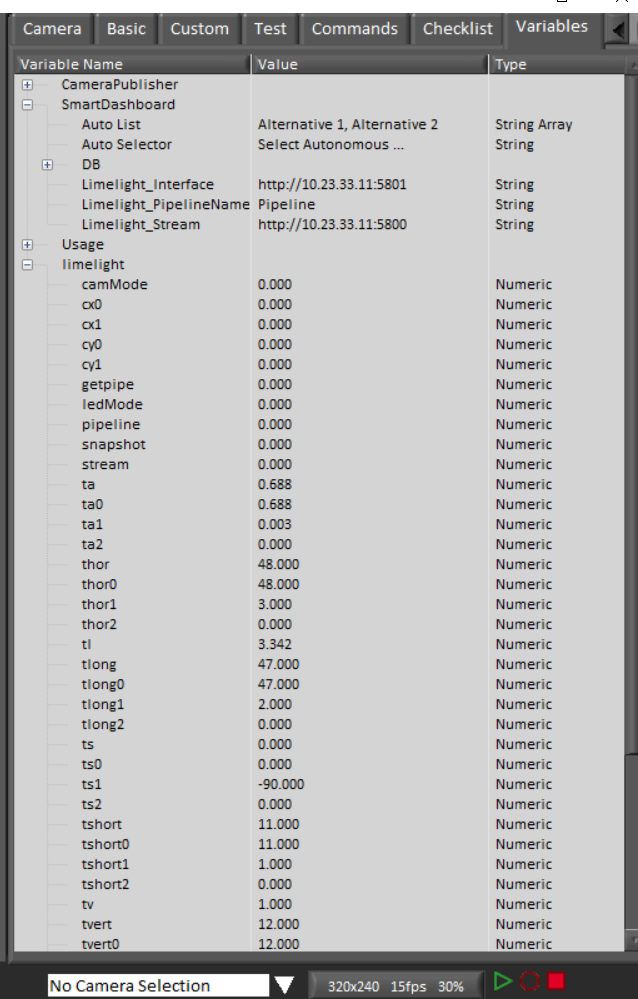 Camera Basic Custom Test Commands Checklist Variables

| Variable Name | Value | Type |
|---|---|---|
| CameraPublisher | | |
| SmartDashboard | | |
| Auto List | Alternative 1, Alternative 2 | String Array |
| Auto Selector | Select Autonomous ... | String |
| DB | | |
| Limelight_Interface | http://10.23.33.11:5801 | String |
| Limelight_PipelineName | Pipeline | String |
| Limelight_Stream | http://10.23.33.11:5800 | String |
| Usage | | |
| limelight | | |
| camMode | 0.000 | Numeric |
| cx0 | 0.000 | Numeric |
| cx1 | 0.000 | Numeric |
| cy0 | 0.000 | Numeric |
| cy1 | 0.000 | Numeric |
| getpipe | 0.000 | Numeric |
| ledMode | 0.000 | Numeric |
| pipeline | 0.000 | Numeric |
| snapshot | 0.000 | Numeric |
| stream | 0.000 | Numeric |
| ta | 0.688 | Numeric |
| ta0 | 0.688 | Numeric |
| ta1 | 0.003 | Numeric |
| ta2 | 0.000 | Numeric |
| thor | 48.000 | Numeric |
| thor0 | 48.000 | Numeric |
| thor1 | 3.000 | Numeric |
| thor2 | 0.000 | Numeric |
| tl | 3.342 | Numeric |
| tlong | 47.000 | Numeric |
| tlong0 | 47.000 | Numeric |
| tlong1 | 2.000 | Numeric |
| tlong2 | 0.000 | Numeric |
| ts | 0.000 | Numeric |
| ts0 | 0.000 | Numeric |
| ts1 | -90.000 | Numeric |
| ts2 | 0.000 | Numeric |
| tshort | 11.000 | Numeric |
| tshort0 | 11.000 | Numeric |
| tshort1 | 1.000 | Numeric |
| tshort2 | 0.000 | Numeric |
| tv | 1.000 | Numeric |
| tvert | 12.000 | Numeric |
| tvert0 | 12.000 | Numeric |

No Camera Selection 320x240 15fps 30%